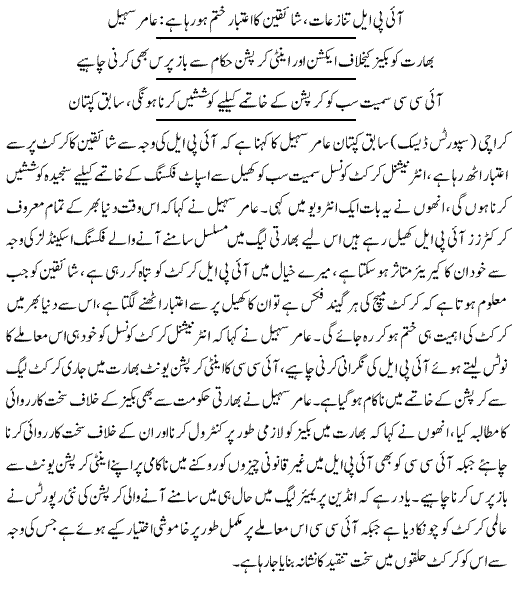 آئی پی ایل تنازعات، شائقین کا اعتبار ختم ہو رہا ہے: عامر سہیل

بھارت کو بکیز کیخلاف ایکشن اور اینٹی کرپشن حکام سے باز پرس بھی کرنی چاہیے

آئی سی سی سمیت سب کو کرپشن کے خاتمے کیلیے کوششیں کرنا ہونگی، سابق کپتان

کراچی (سپورٹس ڈیسک) سابق کپتان عامر سہیل کا کہنا ہے کہ آئی پی ایل کی وجہ سے شائقین کا کرکٹ پر سے اعتبار اٹھ رہا ہے، انٹرنیشنل کرکٹ کونسل سمیت سب کو کھیل سے اسپاٹ فکسنگ کے خاتمے کیلیے سنجیدہ کوششیں کرنا ہوں گی، انھوں نے یہ بات ایک انٹرویو میں کہی۔ عامر سہیل نے کہا کہ اس وقت دنیا بھر کے تمام معروف کرکٹرز آئی پی ایل کھیل رہے ہیں اس لیے بھارتی لیگ میں مسلسل سامنے آنے والے فکسنگ اسکینڈلز کی وجہ سے خود ان کا کیریئر متاثر ہو سکتا ہے، میرے خیال میں آئی پی ایل کرکٹ کو تباہ کر رہی ہے، شائقین کو جب معلوم ہوتا ہے کہ کرکٹ میچ کی ہر گیند فکس ہے تو ان کا کھیل پر سے اعتبار اٹھنے لگتا ہے، اس سے دنیا بھر میں کرکٹ کی اہمیت ہی ختم ہو کر رہ جائے گی۔ عامر سہیل نے کہا کہ انٹرنیشنل کرکٹ کونسل کو خود ہی اس معاملے کا نوٹس لیتے ہوئے آئی پی ایل کی نگرانی کرنی چاہیے، آئی سی سی کا اینٹی کرپشن یونٹ بھارت میں جاری کرکٹ لیگ سے کرپشن کے خاتمے میں ناکام ہو گیا ہے۔ عامر سہیل نے بھارتی حکومت سے بھی بکیز کے خلاف سخت کارروائی کا مطالبہ کیا، انھوں نے کہا کہ بھارت میں بکیز کو لازمی طور پر کنٹرول کرنا اور ان کے خلاف سخت کارروائی کرنا چاہیے جبکہ آئی سی سی کو بھی آئی پی ایل میں غیر قانونی چیزوں کو روکنے میں ناکامی پر اپنے اینٹی کرپشن یونٹ سے باز پرس کرنا چاہیے۔ یاد رہے کہ انڈین پریمیئر لیگ میں حال ہی میں سامنے آنے والی کرپشن کی نئی رپورٹس نے عالمی کرکٹ کو چونکا دیا ہے جبکہ آئی سی سی اس معاملے پر مکمل طور پر خاموشی اختیار کیے ہوئے ہے جس کی وجہ سے اس کو کرکٹ حلقوں میں سخت تنقید کا نشانہ بنایا جا رہا ہے۔